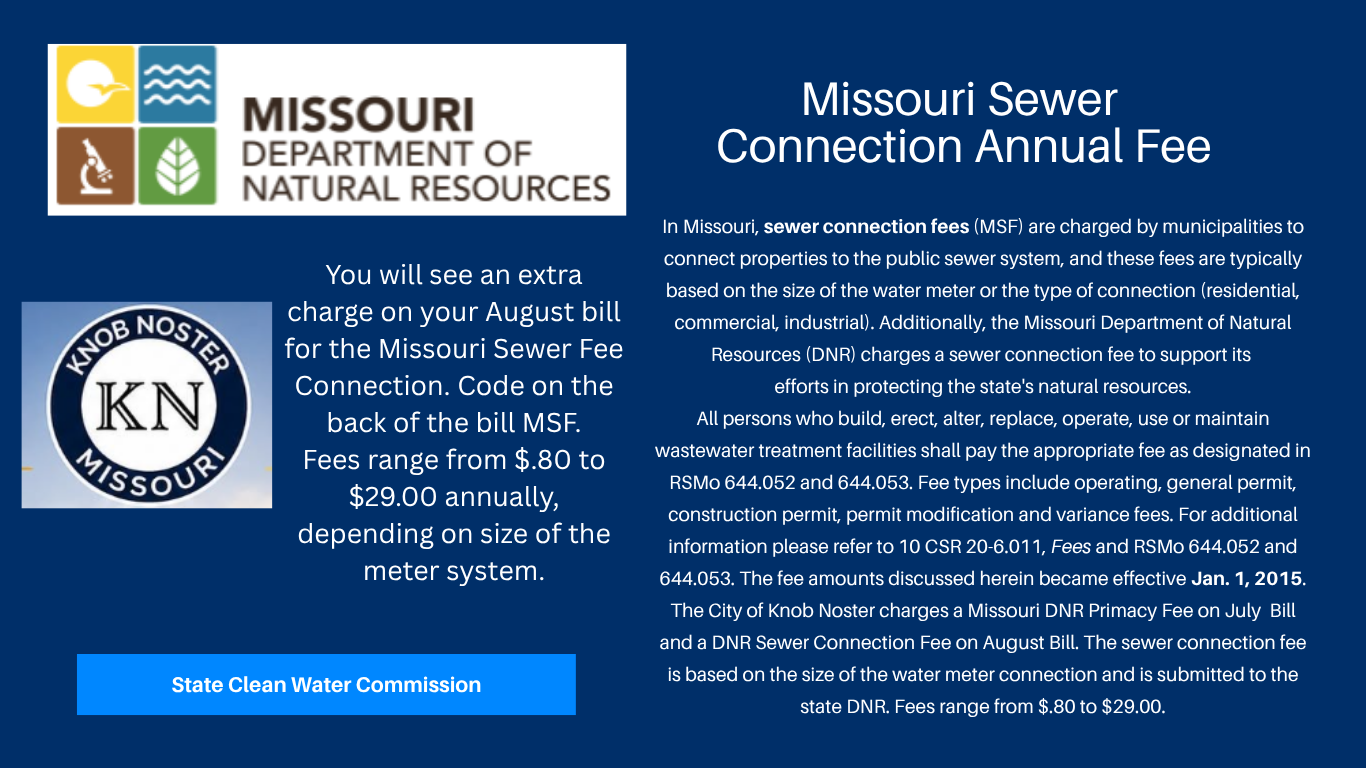 MISSOURI
DEPARTMENT OF
NATURAL RESOURCES

KNOB NOSTER
KN
MISSOURI

You will see an extra charge on your August bill for the Missouri Sewer Fee Connection. Code on the back of the bill MSF. Fees range from $.80 to $29.00 annually, depending on size of the meter system.

State Clean Water Commission

Missouri Sewer Connection Annual Fee

In Missouri, sewer connection fees (MSF) are charged by municipalities to connect properties to the public sewer system, and these fees are typically based on the size of the water meter or the type of connection (residential, commercial, industrial). Additionally, the Missouri Department of Natural Resources (DNR) charges a sewer connection fee to support its efforts in protecting the state's natural resources.

All persons who build, erect, alter, replace, operate, use or maintain wastewater treatment facilities shall pay the appropriate fee as designated in RSMo 644.052 and 644.053. Fee types include operating, general permit, construction permit, permit modification and variance fees. For additional information please refer to 10 CSR 20-6.011, Fees and RSMo 644.052 and 644.053. The fee amounts discussed herein became effective Jan. 1, 2015. The City of Knob Noster charges a Missouri DNR Primacy Fee on July Bill and a DNR Sewer Connection Fee on August Bill. The sewer connection fee is based on the size of the water meter connection and is submitted to the state DNR. Fees range from $.80 to $29.00.